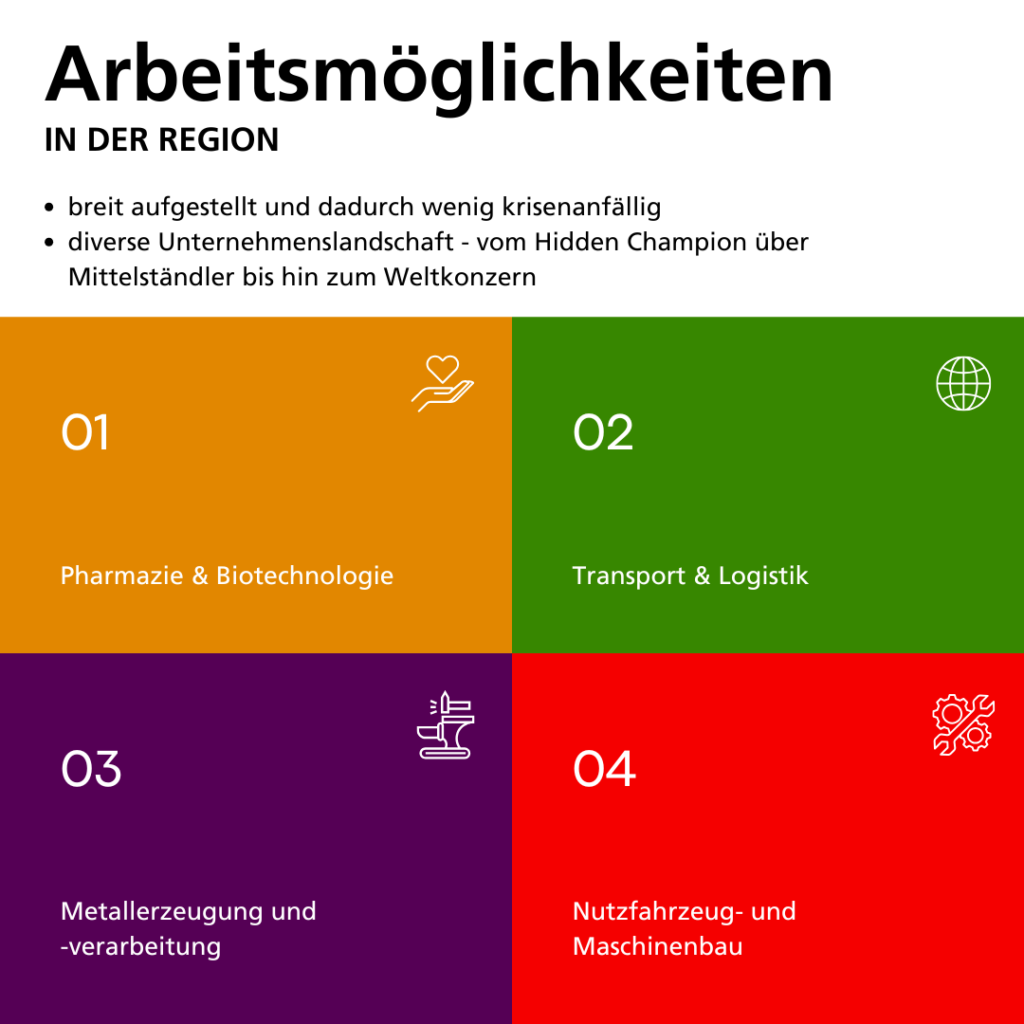 Arbeitsmöglichkeiten
IN DER REGION

• breit aufgestellt und dadurch wenig krisenanfällig
• diverse Unternehmenslandschaft - vom Hidden Champion über Mittelständler bis hin zum Weltkonzern

01

Pharmazie & Biotechnologie

02

Transport & Logistik

03

Metallerzeugung und -verarbeitung

04

Nutzfahrzeug- und Maschinenbau